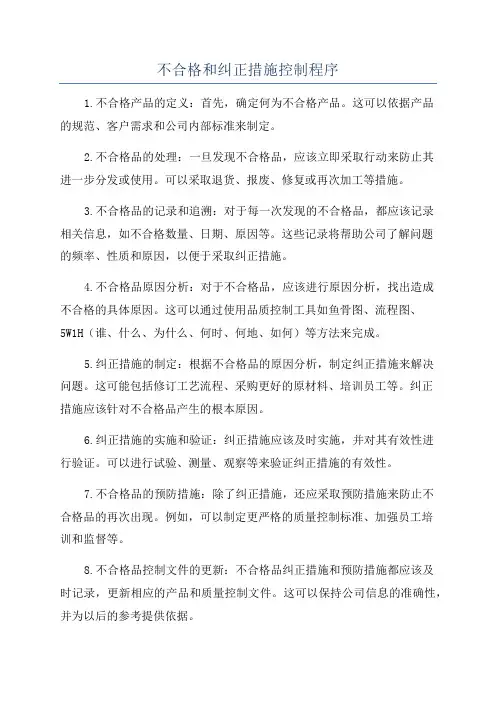 不合格和纠正措施控制程序

1.不合格产品的定义：首先，确定何为不合格产品。这可以依据产品的规范、客户需求和公司内部标准来制定。

2.不合格品的处理：一旦发现不合格品，应该立即采取行动来防止其进一步分发或使用。可以采取退货、报废、修复或再次加工等措施。

3.不合格品的记录和追溯：对于每一次发现的不合格品，都应该记录相关信息，如不合格数量、日期、原因等。这些记录将帮助公司了解问题的频率、性质和原因，以便于采取纠正措施。

4.不合格品原因分析：对于不合格品，应该进行原因分析，找出造成不合格的具体原因。这可以通过使用品质控制工具如鱼骨图、流程图、5W1H（谁、什么、为什么、何时、何地、如何）等方法来完成。

5.纠正措施的制定：根据不合格品的原因分析，制定纠正措施来解决问题。这可能包括修订工艺流程、采购更好的原材料、培训员工等。纠正措施应该针对不合格品产生的根本原因。

6.纠正措施的实施和验证：纠正措施应该及时实施，并对其有效性进行验证。可以进行试验、测量、观察等来验证纠正措施的有效性。

7.不合格品的预防措施：除了纠正措施，还应采取预防措施来防止不合格品的再次出现。例如，可以制定更严格的质量控制标准、加强员工培训和监督等。

8.不合格品控制文件的更新：不合格品纠正措施和预防措施都应该及时记录，更新相应的产品和质量控制文件。这可以保持公司信息的准确性，并为以后的参考提供依据。